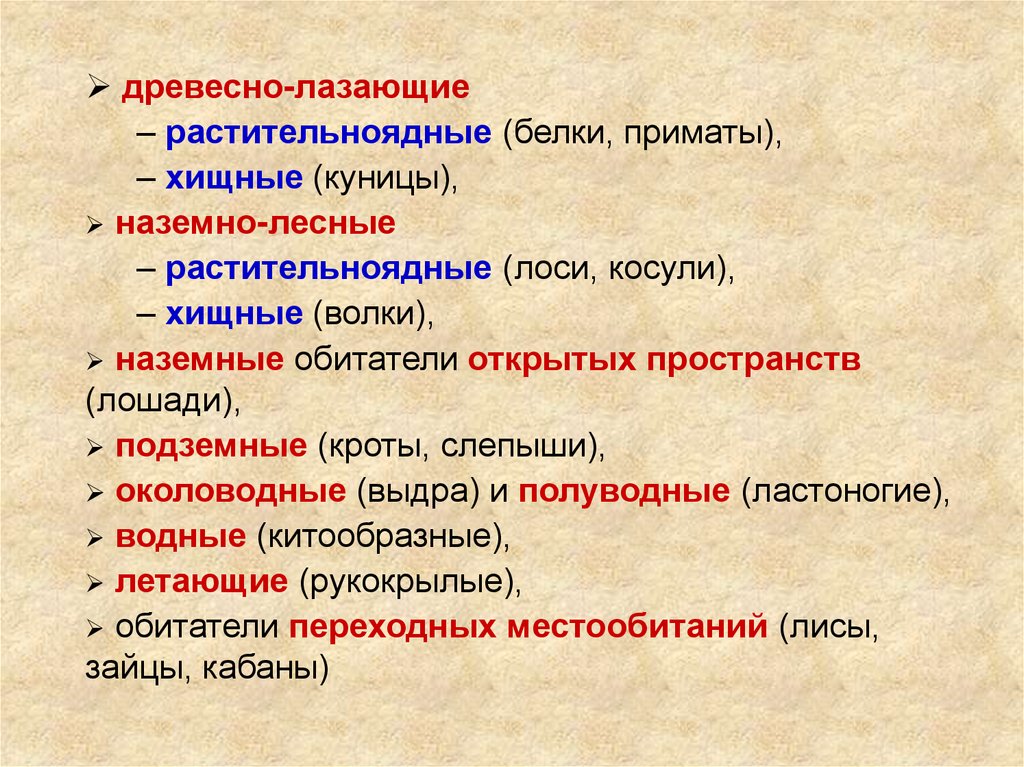 ➢ древесно-лазающие
– растительноядные (белки, приматы),
– хищные (куницы),
➢ наземно-лесные
– растительноядные (лоси, косули),
– хищные (волки),
➢ наземные обитатели открытых пространств (лошади),
➢ подземные (кроты, слепыши),
➢ околоводные (выдра) и полуводные (ластоногие),
➢ водные (китообразные),
➢ летающие (рукокрылые),
➢ обитатели переходных местообитаний (лисы, зайцы, кабаны)